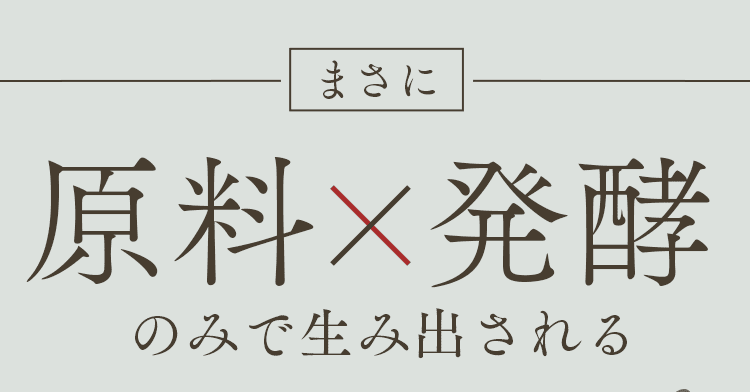 まさに

原料×発酵

のみで生み出される